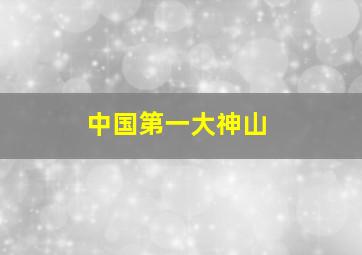 中国第一大神山